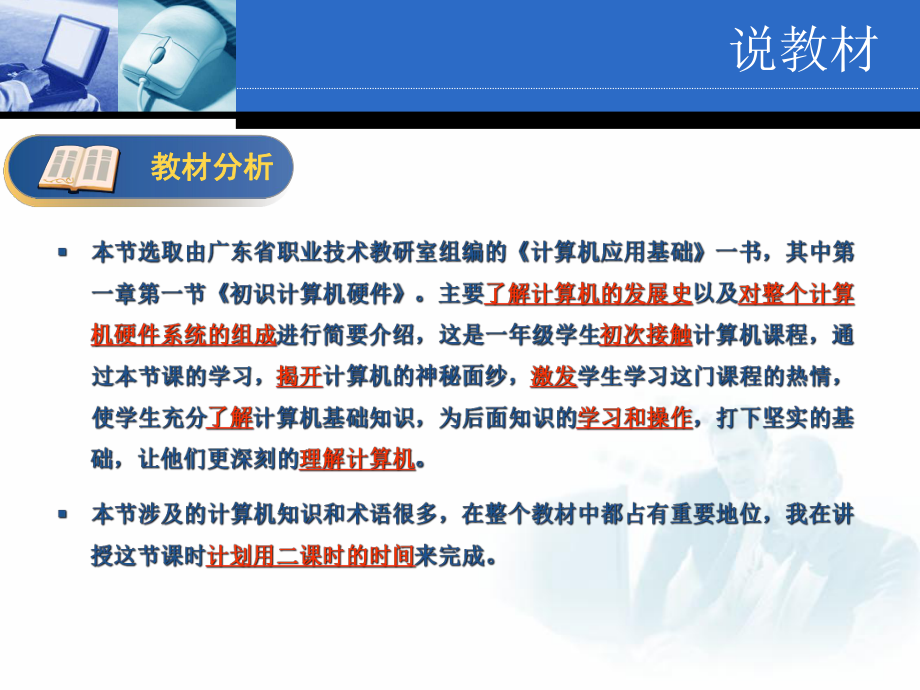 说教材

教材分析

▪ 本节选取由广东省职业技术教研室组编的《计算机应用基础》一书，其中第一章第一节《初识计算机硬件》。主要了解计算机的发展史以及对整个计算机硬件系统的组成进行简要介绍，这是一年级学生初次接触计算机课程，通过本节课的学习，揭开计算机的神秘面纱，激发学生学习这门课程的热情，使学生充分了解计算机基础知识，为后面知识的学习和操作，打下坚实的基础，让他们更深刻的理解计算机。

▪ 本节涉及的计算机知识和术语很多，在整个教材中都占有重要地位，我在讲授这节课时计划用二课时的时间来完成。